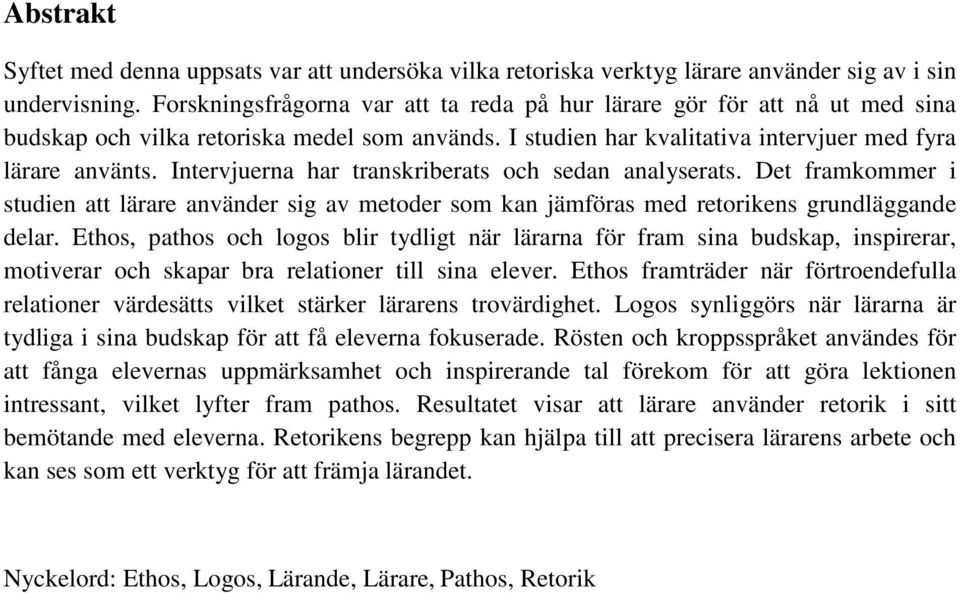 Abstrakt

Syftet med denna uppsats var att undersöka vilka retoriska verktyg lärare använder sig av i sin undervisning. Forskningsfrågorna var att ta reda på hur lärare gör för att nå ut med sina budskap och vilka retoriska medel som används. I studien har kvalitativa intervjuer med fyra lärare använts. Intervjuerna har transkriberats och sedan analyserats. Det framkommer i studien att lärare använder sig av metoder som kan jämföras med retorikens grundläggande delar. Ethos, pathos och logos blir tydligt när lärarna för fram sina budskap, inspirerar, motiverar och skapar bra relationer till sina elever. Ethos framträder när förtroendefulla relationer värdesätts vilket stärker lärarens trovärdighet. Logos synliggörs när lärarna är tydliga i sina budskap för att få eleverna fokuserade. Rösten och kroppsspråket användes för att fånga elevernas uppmärksamhet och inspirerande tal förekom för att göra lektionen intressant, vilket lyfter fram pathos. Resultatet visar att lärare använder retorik i sitt bemötande med eleverna. Retorikens begrepp kan hjälpa till att precisera lärarens arbete och kan ses som ett verktyg för att främja lärandet.

Nyckelord: Ethos, Logos, Lärande, Lärare, Pathos, Retorik